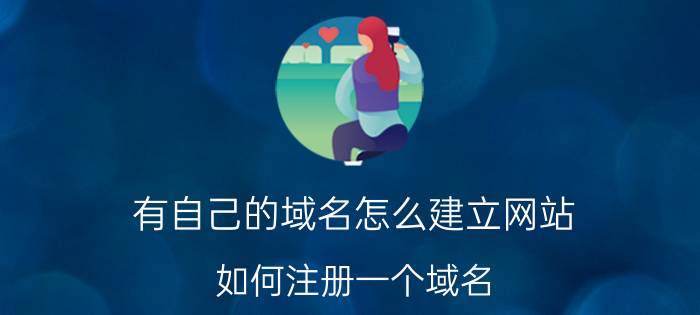 有自己的域名怎么建立网站

如何注册一个域名